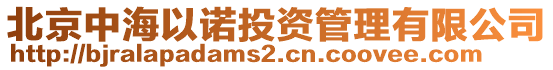 北京中海以诺投资管理有限公司
http://bjralapadams2.cn.coovee.com